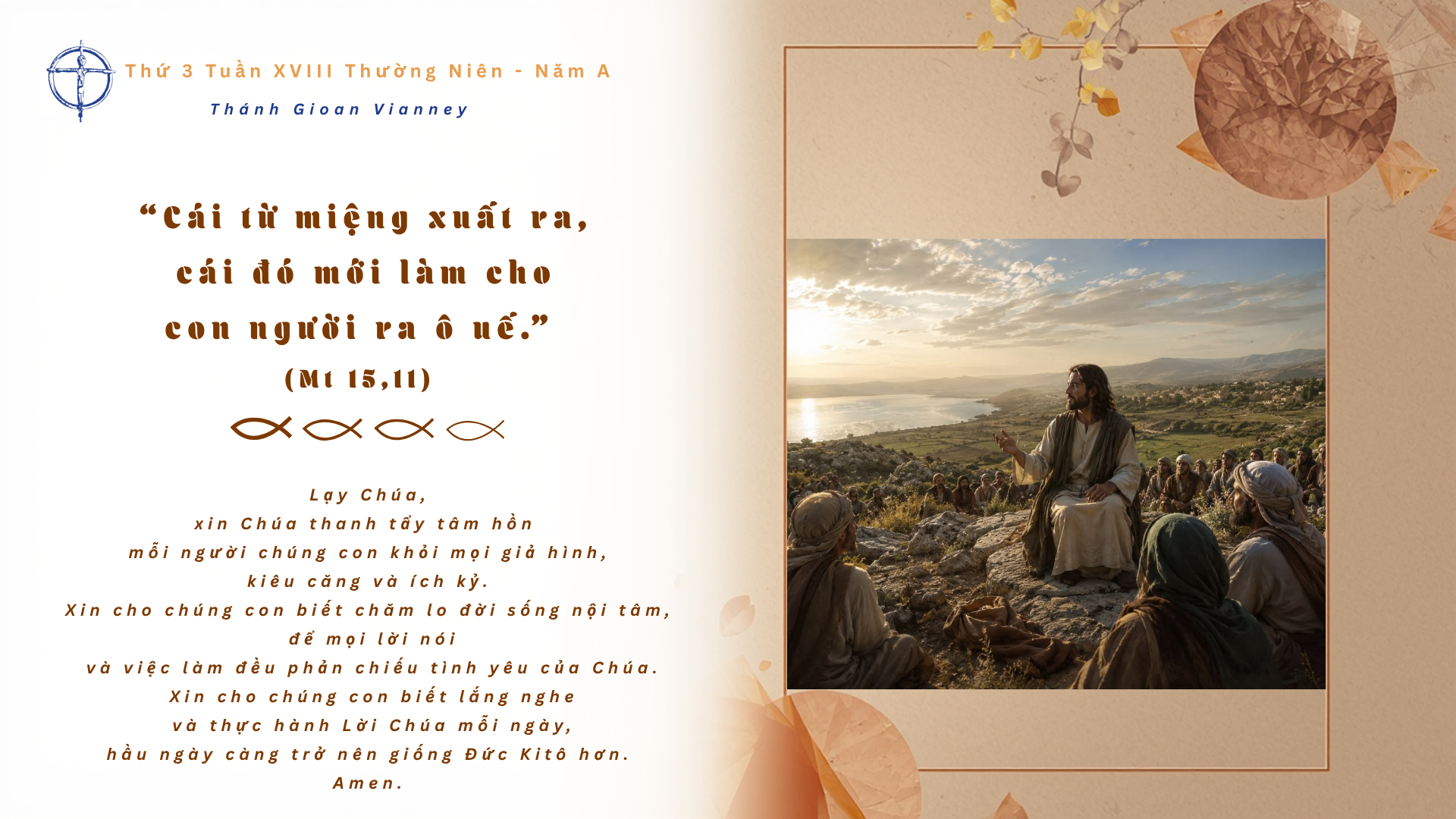 Thứ 3 Tuần XVIII Thường Niên - Năm A

Thánh Gioan Vianney

"Cái từ miệng xuất ra,
cái đó mới làm cho
con người ra ô uế."
(Mt 15,11)

Lạy Chúa,
xin Chúa thanh tẩy tâm hồn
mỗi người chúng con khỏi mọi giả hình,
kiêu căng và ích kỷ.
Xin cho chúng con biết chăm lo đời sống nội tâm,
để mọi lời nói
và việc làm đều phản chiếu tình yêu của Chúa.
Xin cho chúng con biết lắng nghe
và thực hành Lời Chúa mỗi ngày,
hầu ngày càng trở nên giống Đức Kitô hơn.
Amen.